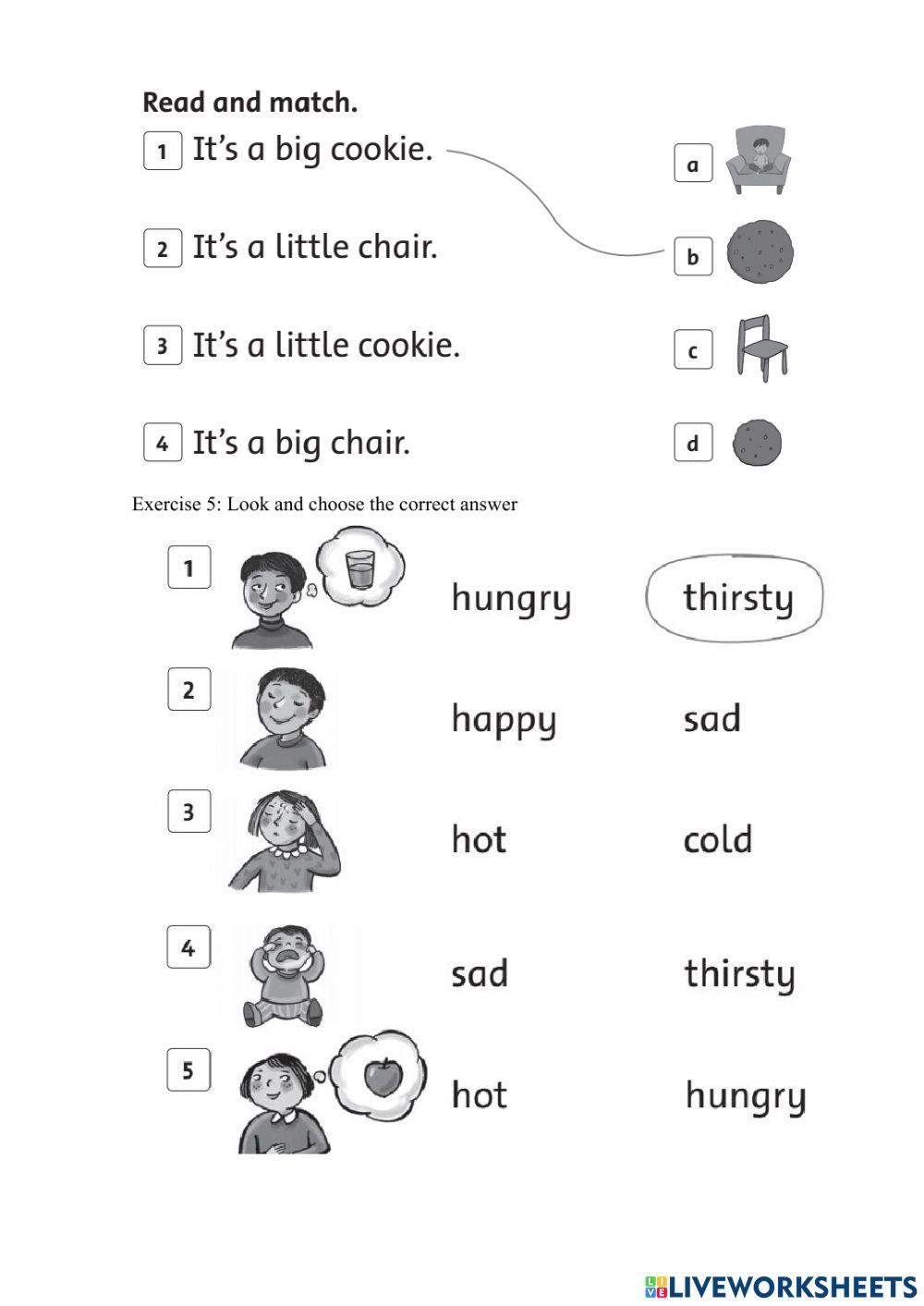 Read and match.

1 It's a big cookie.

2 It's a little chair.

3 It's a little cookie.

4 It's a big chair.

a

b

c

d

Exercise 5: Look and choose the correct answer

1 hungry thirsty

2 happy sad

3 hot cold

4 sad thirsty

5 hot hungry

LIVEWORKSHEETS